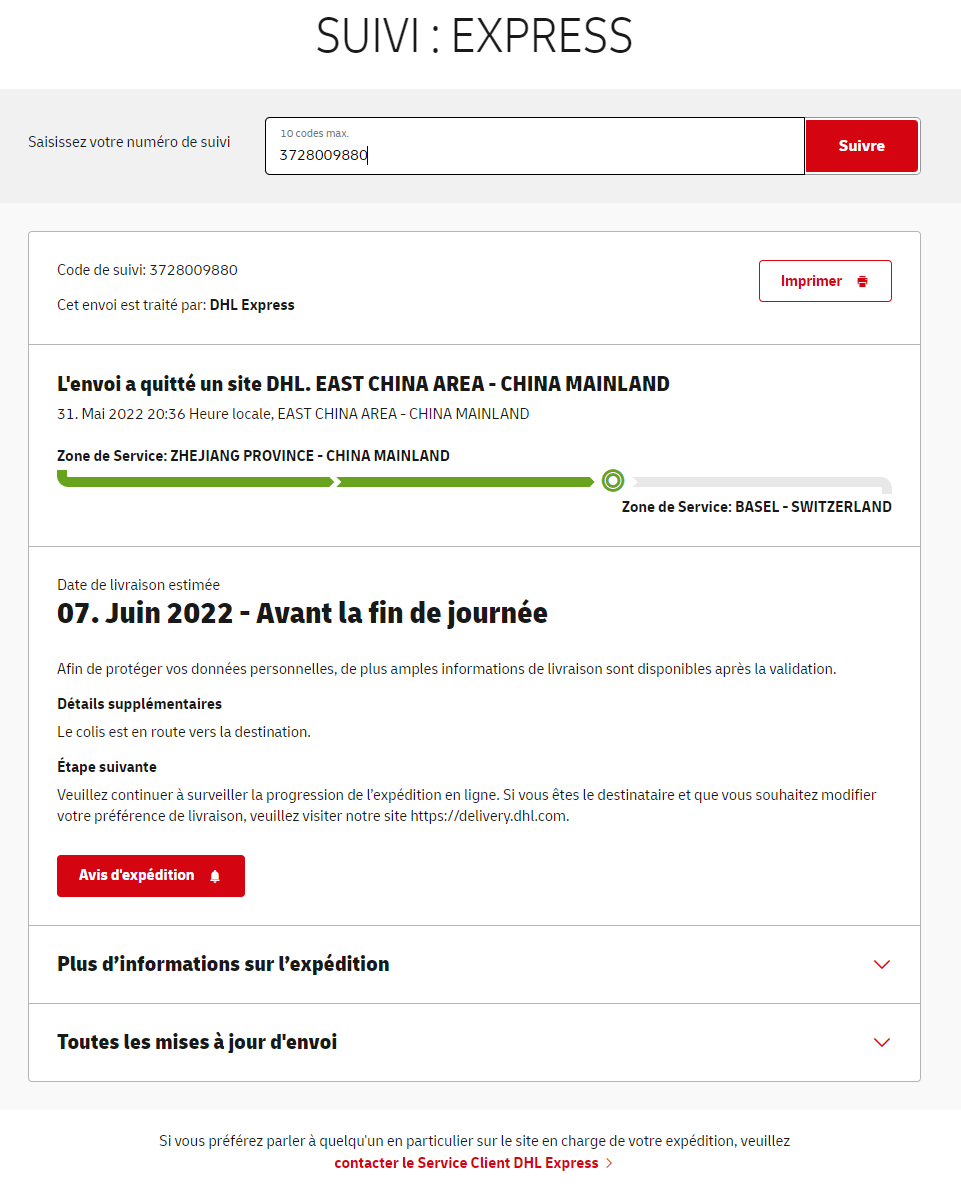 SUIVI : EXPRESS

Saisissez votre numéro de suivi

10 codes max.
3728009880

Suivre

Code de suivi: 3728009880

Cet envoi est traité par: DHL Express

Imprimer

L'envoi a quitté un site DHL. EAST CHINA AREA - CHINA MAINLAND

31. Mai 2022 20:36 Heure locale, EAST CHINA AREA - CHINA MAINLAND

Zone de Service: ZHEJIANG PROVINCE - CHINA MAINLAND

Zone de Service: BASEL - SWITZERLAND

Date de livraison estimée

07. Juin 2022 - Avant la fin de journée

Afin de protéger vos données personnelles, de plus amples informations de livraison sont disponibles après la validation.

Détails supplémentaires

Le colis est en route vers la destination.

Étape suivante

Veuillez continuer à surveiller la progression de l'expédition en ligne. Si vous êtes le destinataire et que vous souhaitez modifier votre préférence de livraison, veuillez visiter notre site https://delivery.dhl.com.

Avis d'expédition

Plus d'informations sur l'expédition

Toutes les mises à jour d'envoi

Si vous préférez parler à quelqu'un en particulier sur le site en charge de votre expédition, veuillez
contacter le Service Client DHL Express